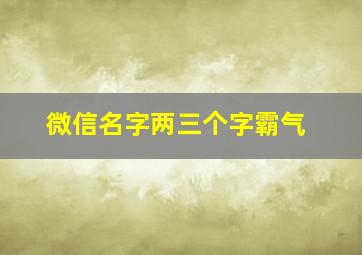 微信名字两三个字霸气